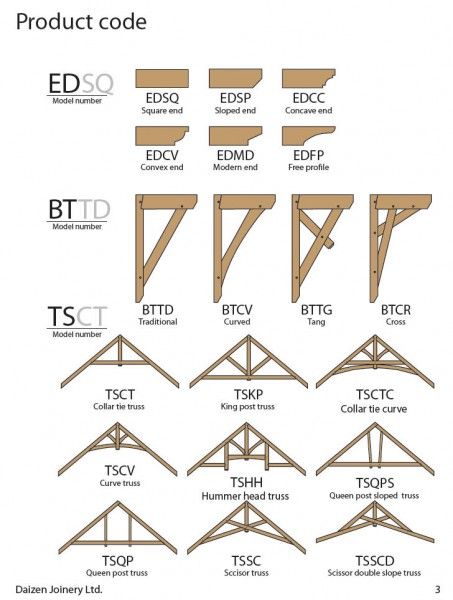 Product code

EDSQ
Model number

EDSQ
Square end

EDSP
Sloped end

EDCC
Concave end

EDCV
Convex end

EDMD
Modern end

EDFP
Free profile

BTTD
Model number

BTTD
Traditional

BTCV
Curved

BTTG
Tang

BTCR
Cross

TSCT
Model number

TSCT
Collar tie truss

TSKP
King post truss

TSCTC
Collar tie curve

TSCV
Curve truss

TSHH
Hummer head truss

TSQPS
Queen post sloped truss

TSQP
Queen post truss

TSSC
Sccisor truss

TSSCD
Scissor double slope truss

Daizen Joinery Ltd.

3